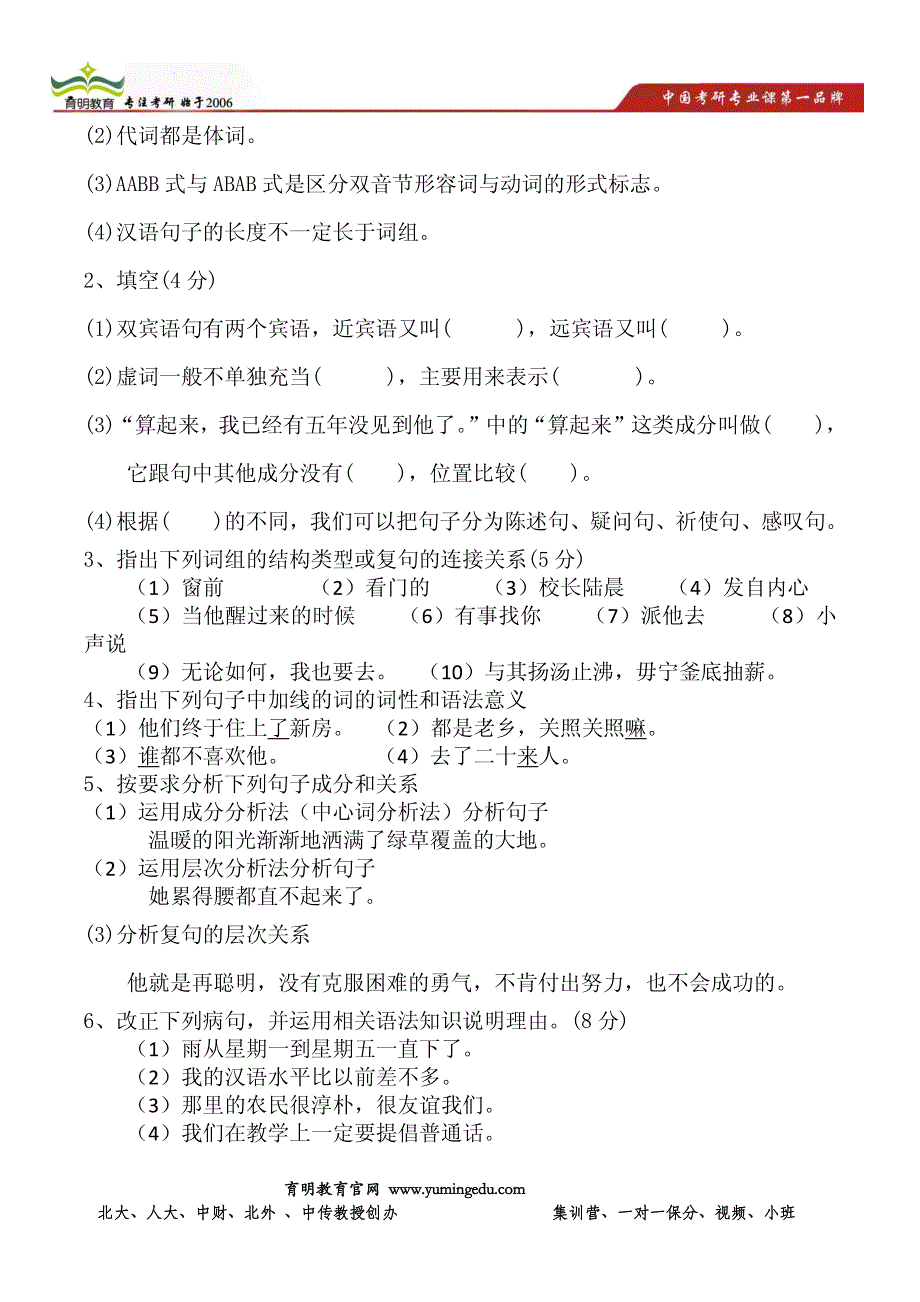 育明教育 专注考研 始于2006

中国考研专业课第一品牌

(2)代词都是体词。

(3)AABB 式与 ABAB 式是区分双音节形容词与动词的形式标志。

(4)汉语句子的长度不一定长于词组。

2、填空(4 分)

(1)双宾语句有两个宾语，近宾语又叫(　　)，远宾语又叫(　　)。

(2)虚词一般不单独充当(　　)，主要用来表示(　　)。

(3)“算起来，我已经有五年没见到他了。”中的“算起来”这类成分叫做(　　)，它跟句中其他成分没有(　　)，位置比较(　　)。

(4)根据(　　)的不同，我们可以把句子分为陈述句、疑问句、祈使句、感叹句。

3、指出下列词组的结构类型或复句的连接关系(5 分)

（1）窗前　（2）看门的　（3）校长陆晨　（4）发自内心　（5）当他醒过来的时候　（6）有事找你　（7）派他去　（8）小声说

（9）无论如何，我也要去。　（10）与其扬汤止沸，毋宁釜底抽薪。

4、指出下列句子中加线的词的词性和语法意义

（1）他们终于住上了新房。　（2）都是老乡，关照关照嘛。

（3）谁都不喜欢他。　（4）去了二十来人。

5、按要求分析下列句子成分和关系

（1）运用成分分析法（中心词分析法）分析句子

温暖的阳光渐渐地洒满了绿草覆盖的大地。

（2）运用层次分析法分析句子

她累得腰都直不起来了。

(3)分析复句的层次关系

他就是再聪明，没有克服困难的勇气，不肯付出努力，也不会成功的。

6、改正下列病句，并运用相关语法知识说明理由。(8 分)

（1）雨从星期一到星期五一直下了。

（2）我的汉语水平比以前差不多。

（3）那里的农民很淳朴，很友谊我们。

（4）我们在教学上一定要提倡普通话。

育明教育官网 www.yumingedu.com

北大、人大、中财、北外 、中传教授创办　　集训营、一对一保分、视频、小班